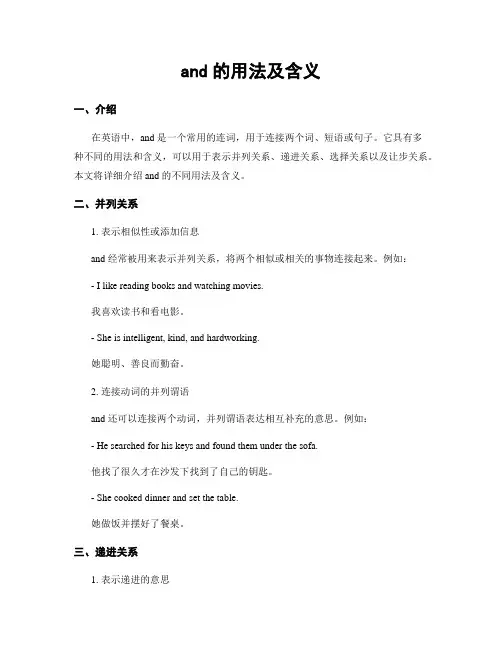 and 的用法及含义

一、介绍

在英语中，and 是一个常用的连词，用于连接两个词、短语或句子。它具有多种不同的用法和含义，可以用于表示并列关系、递进关系、选择关系以及让步关系。本文将详细介绍 and 的不同用法及含义。

二、并列关系

1. 表示相似性或添加信息

and 经常被用来表示并列关系，将两个相似或相关的事物连接起来。例如：

- I like reading books and watching movies.

我喜欢读书和看电影。

- She is intelligent, kind, and hardworking.

她聪明、善良而勤奋。

2. 连接动词的并列谓语

and 还可以连接两个动词，并列谓语表达相互补充的意思。例如：

- He searched for his keys and found them under the sofa.

他找了很久才在沙发下找到了自己的钥匙。

- She cooked dinner and set the table.

她做饭并摆好了餐桌。

三、递进关系

1. 表示递进的意思